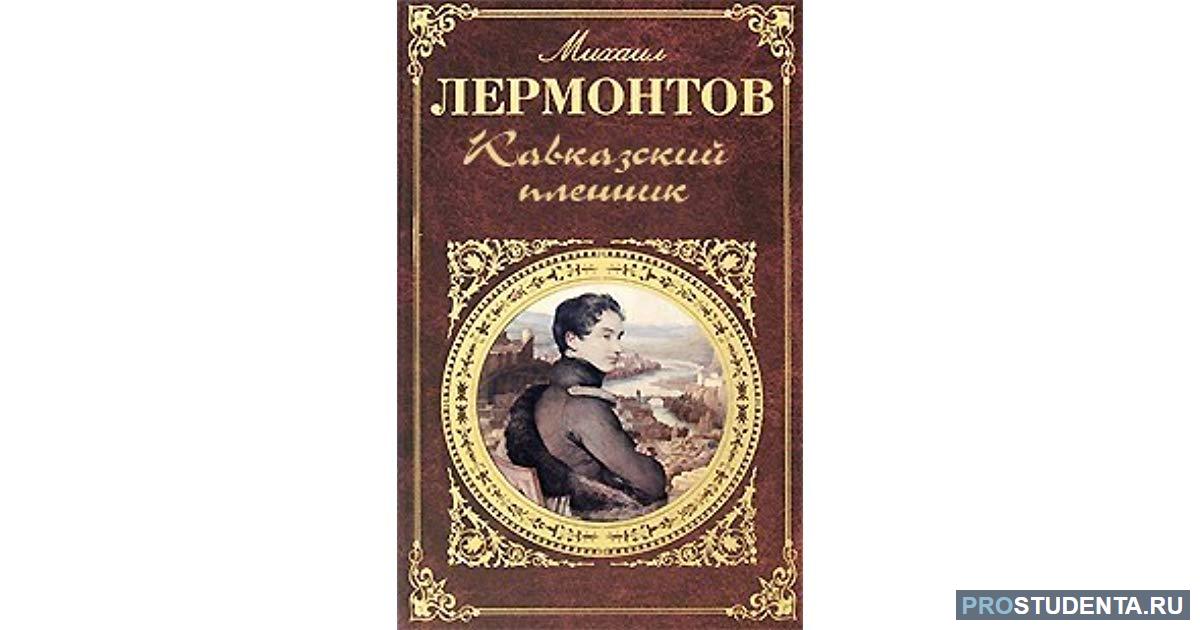 Михаил
ЛЕРМОНТОВ
Кавказский пленник

PROSTUDENTA.RU